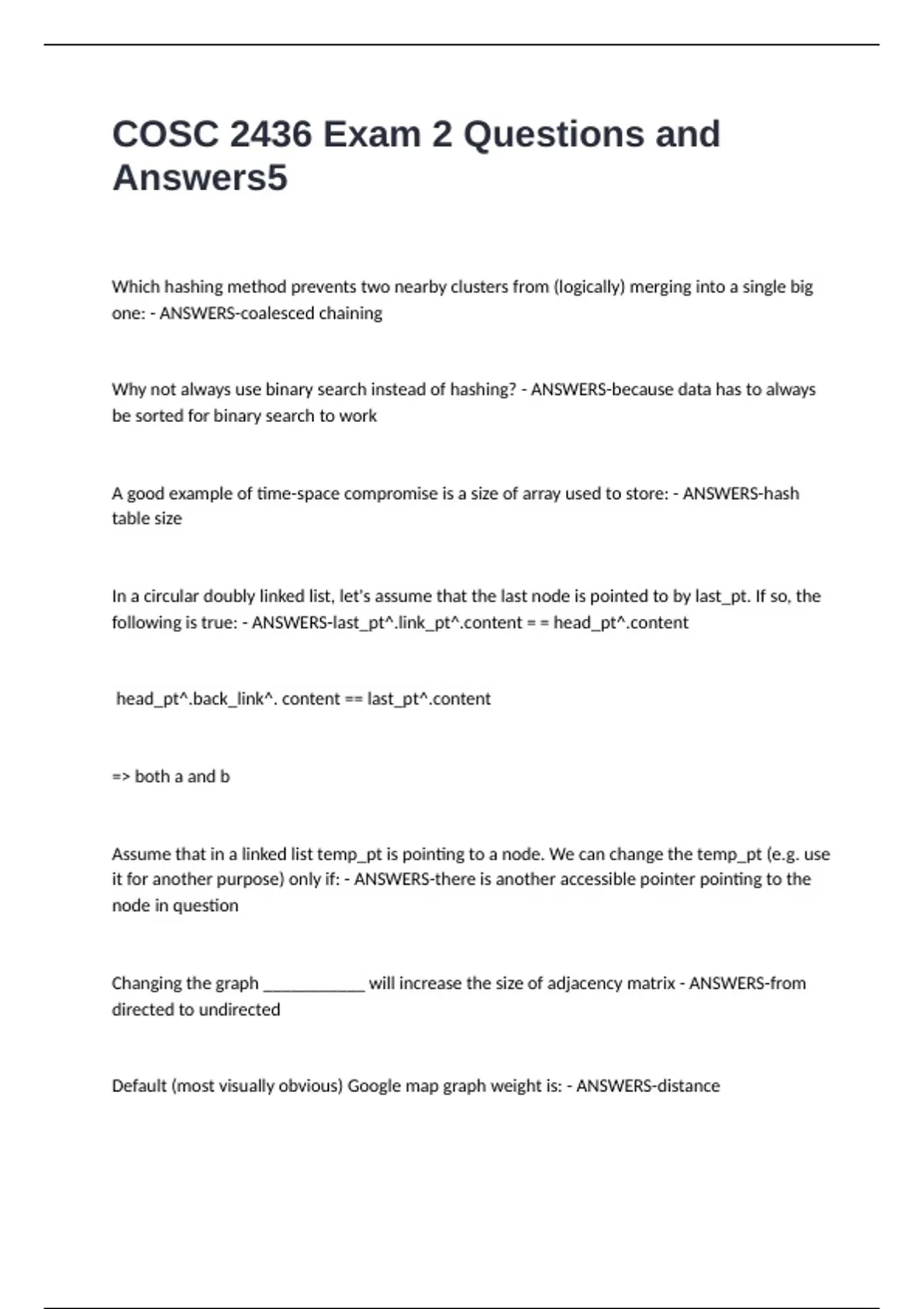 COSC 2436 Exam 2 Questions and Answers5

Which hashing method prevents two nearby clusters from (logically) merging into a single big one: - ANSWERS-coalesced chaining

Why not always use binary search instead of hashing? - ANSWERS-because data has to always be sorted for binary search to work

A good example of time-space compromise is a size of array used to store: - ANSWERS-hash table size

In a circular doubly linked list, let's assume that the last node is pointed to by last_pt. If so, the following is true: - ANSWERS-last_pt^.link_pt^.content = = head_pt^.content

head_pt^.back_link^. content == last_pt^.content

=> both a and b

Assume that in a linked list temp_pt is pointing to a node. We can change the temp_pt (e.g. use it for another purpose) only if: - ANSWERS-there is another accessible pointer pointing to the node in question

Changing the graph ____________ will increase the size of adjacency matrix - ANSWERS-from directed to undirected

Default (most visually obvious) Google map graph weight is: - ANSWERS-distance